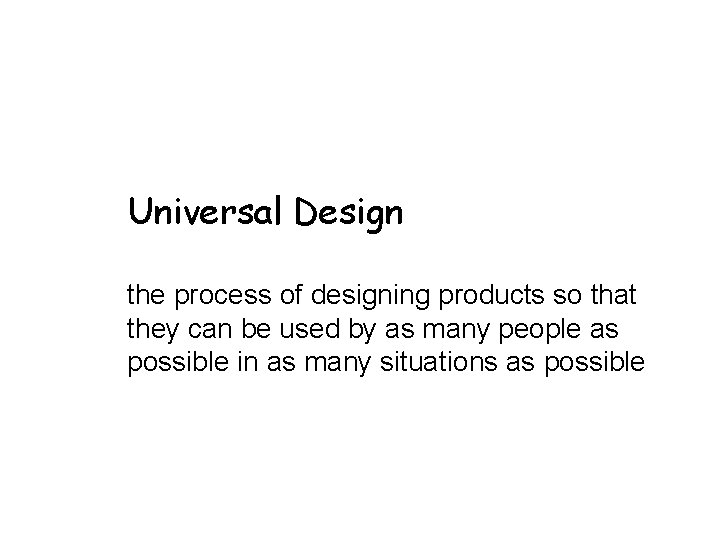 Universal Design

the process of designing products so that they can be used by as many people as possible in as many situations as possible